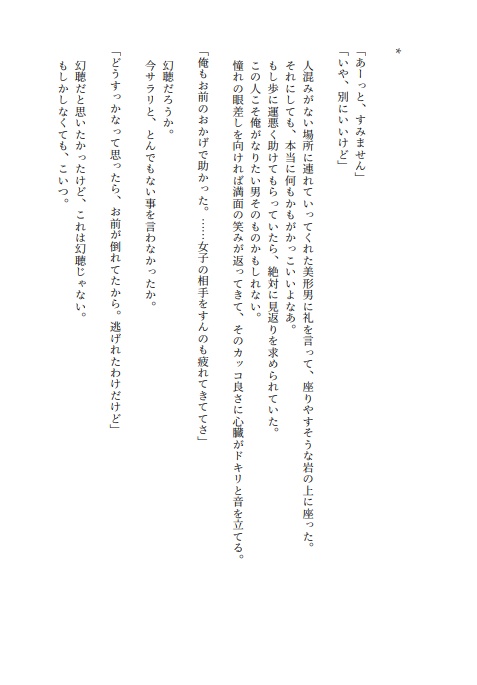 ＊

「あーっと、すみません」
「いや、別にいいけど」

人混みがない場所に連れていってくれた美形男に礼を言って、座りやすそうな岩の上に座った。
それにしても、本当に何もかもがかっこいいよなあ。
もし歩に運悪く助けてもらっていたら、絶対に見返りを求められていた。
この人こそ俺がなりたい男そのものかもしれない。
憧れの眼差しを向ければ満面の笑みが返ってきて、そのカッコ良さに心臓がドキリと音を立てる。

「俺もお前のおかげで助かった。……女子の相手をすんのも疲れてきててさ」

幻聴だろうか。
今サラリと、とんでもない事を言わなかったか。

「どうすっかなって思ったら、お前が倒れてたから。逃げれたわけだけど」

幻聴だと思いたかったけど、これは幻聴じゃない。
もしかしなくても、こいつ。